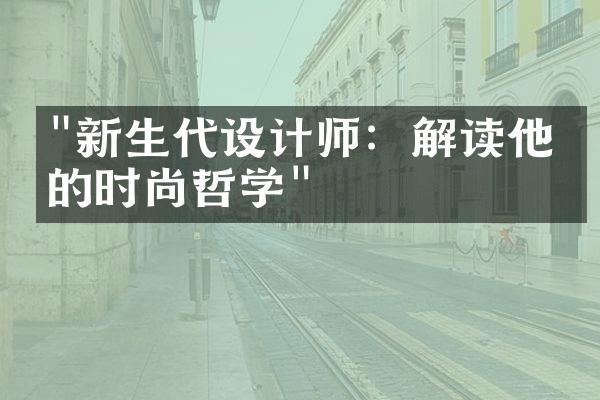 "新生代设计师：解读他的时尚哲学"